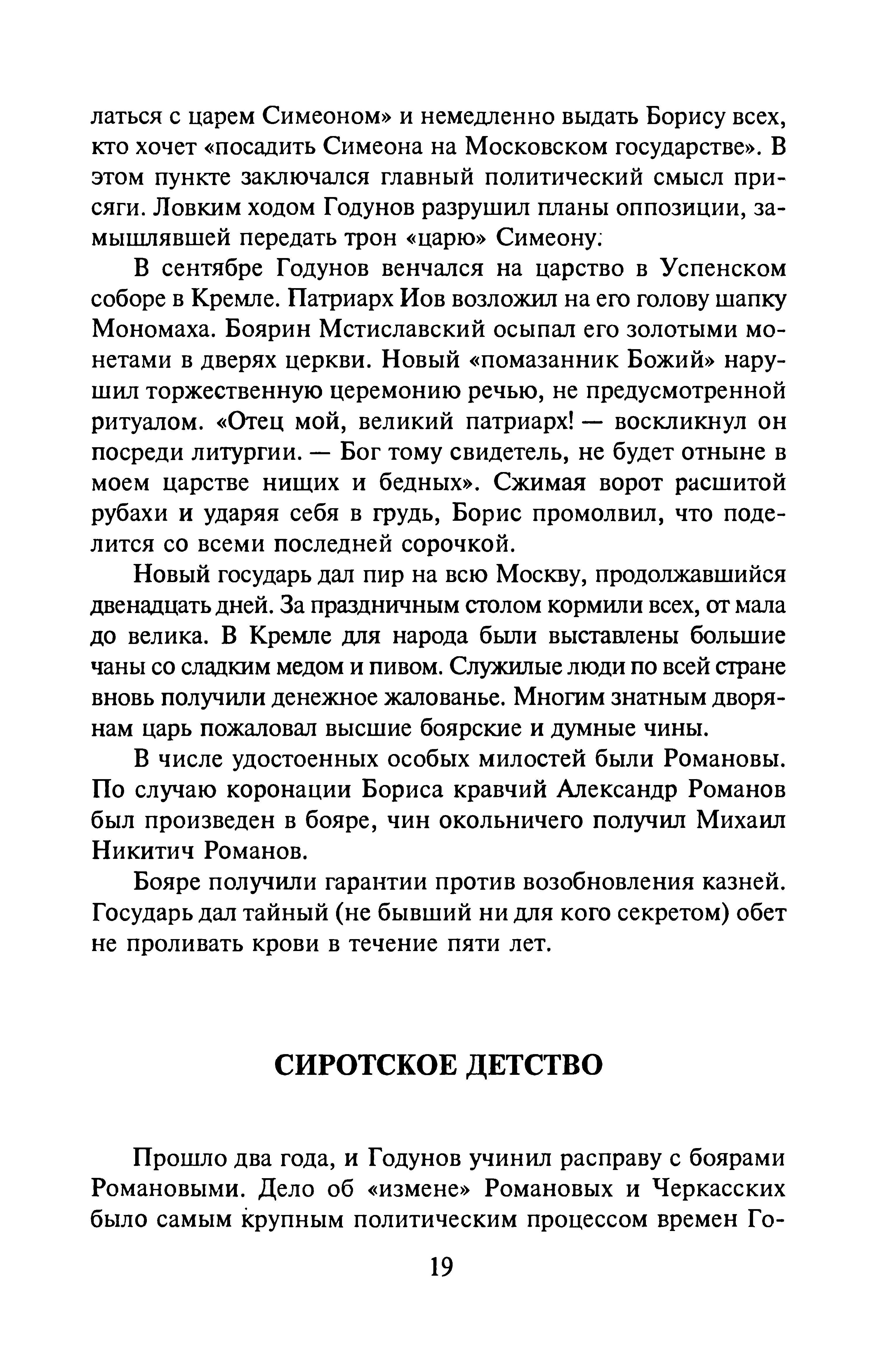 латься с царем Симеоном» и немедленно выдать Борису всех, кто хочет «посадить Симеона на Московском государстве». В этом пункте заключался главный политический смысл присяги. Ловким ходом Годунов разрушил планы оппозиции, замышлявшей передать трон «царю» Симеону.

В сентябре Годунов венчался на царство в Успенском соборе в Кремле. Патриарх Иов возложил на его голову шапку Мономаха. Боярин Мстиславский осыпал его золотыми монетами в дверях церкви. Новый «помазанник Божий» нарушил торжественную церемонию речью, не предусмотренной ритуалом. «Отец мой, великий патриарх! — воскликнул он посреди литургии. — Бог тому свидетель, не будет отныне в моем царстве нищих и бедных». Сжимая ворот расшитой рубахи и ударяя себя в грудь, Борис промолвил, что поделится со всеми последней сорочкой.

Новый государь дал пир на всю Москву, продолжавшийся двенадцать дней. За праздничным столом кормили всех, от мала до велика. В Кремле для народа были выставлены большие чаны со сладким медом и пивом. Служилые люди по всей стране вновь получили денежное жалованье. Многим знатным дворянам царь пожаловал высшие боярские и думные чины.

В числе удостоенных особых милостей были Романовы. По случаю коронации Бориса кравчий Александр Романов был произведен в бояре, чин окольничего получил Михаил Никитич Романов.

Бояре получили гарантии против возобновления казней. Государь дал тайный (не бывший ни для кого секретом) обет не проливать крови в течение пяти лет.

СИРОТСКОЕ ДЕТСТВО

Прошло два года, и Годунов учинил расправу с боярами Романовыми. Дело об «измене» Романовых и Черкасских было самым крупным политическим процессом времен Го-

19